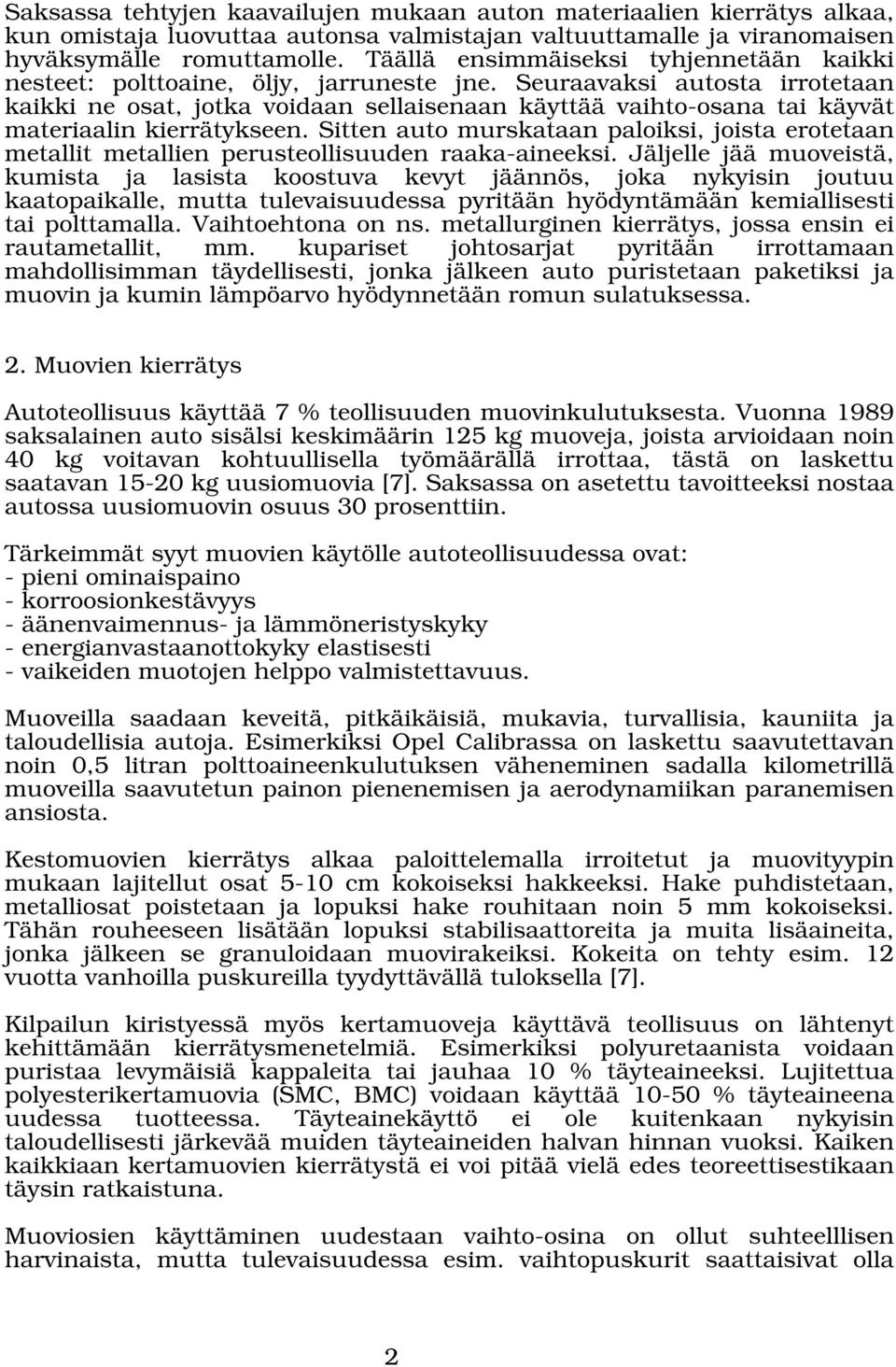 Saksassa tehtyjen kaavailujen mukaan auton materiaalien kierrätys alkaa, kun omistaja luovuttaa autonsa valmistajan valtuuttamalle ja viranomaisen hyväksymälle romuttamolle. Täällä ensimmäiseksi tyhjennetään kaikki nesteet: polttoaine, öljy, jarruneste jne. Seuraavaksi autosta irrotetaan kaikki ne osat, jotka voidaan sellaisenaan käyttää vaihto-osana tai käyvät materiaalin kierrätykseen. Sitten auto murskataan paloiksi, joista erotetaan metallit metallien perusteollisuuden raaka-aineeksi. Jäljelle jää muoveistä, kumista ja lasista koostuva kevyt jäännös, joka nykyisin joutuu kaatopaikalle, mutta tulevaisuudessa pyritään hyödyntämään kemiallisesti tai polttamalla. Vaihtoehtona on ns. metallurginen kierrätys, jossa ensin ei rautametallit, mm. kupariset johtosarjat pyritään irrottamaan mahdollisimman täydellisesti, jonka jälkeen auto puristetaan paketiksi ja muovin ja kumin lämpöarvo hyödynnetään romun sulatuksessa.

2. Muovien kierrätys

Autoteollisuus käyttää 7 % teollisuuden muovinkulutuksesta. Vuonna 1989 saksalainen auto sisälsi keskimäärin 125 kg muoveja, joista arvioidaan noin 40 kg voitavan kohtuullisella työmäärällä irrottaa, tästä on laskettu saatavan 15-20 kg uusiomuovia [7]. Saksassa on asetettu tavoitteeksi nostaa autossa uusiomuovin osuus 30 prosenttiin.

Tärkeimmät syyt muovien käytölle autoteollisuudessa ovat:
- pieni ominaispaino
- korroosionkestävyys
- äänenvaimennus- ja lämmöneristyskyky
- energianvastaanottokyky elastisesti
- vaikeiden muotojen helppo valmistettavuus.

Muoveilla saadaan keveitä, pitkäikäisiä, mukavia, turvallisia, kauniita ja taloudellisia autoja. Esimerkiksi Opel Calibrassa on laskettu saavutettavan noin 0,5 litran polttoaineenkulutuksen väheneminen sadalla kilometrillä muoveilla saavutetun painon pienenemisen ja aerodynamiikan paranemisen ansiosta.

Kestomuovien kierrätys alkaa paloittelemalla irroitetut ja muovityypin mukaan lajitellut osat 5-10 cm kokoiseksi hakkeeksi. Hake puhdistetaan, metalliosat poistetaan ja lopuksi hake rouhitaan noin 5 mm kokoiseksi. Tähän rouheeseen lisätään lopuksi stabilisaattoreita ja muita lisäaineita, jonka jälkeen se granuloidaan muovirakeiksi. Kokeita on tehty esim. 12 vuotta vanhoilla puskureilla tyydyttävällä tuloksella [7].

Kilpailun kiristyessä myös kertamuoveja käyttävä teollisuus on lähtenyt kehittämään kierrätysmenetelmiä. Esimerkiksi polyuretaanista voidaan puristaa levymäisiä kappaleita tai jauhaa 10 % täyteaineeksi. Lujitettua polyesterikertamuovia (SMC, BMC) voidaan käyttää 10-50 % täyteaineena uudessa tuotteessa. Täyteainekäyttö ei ole kuitenkaan nykyisin taloudellisesti järkevää muiden täyteaineiden halvan hinnan vuoksi. Kaiken kaikkiaan kertamuovien kierrätystä ei voi pitää vielä edes teoreettisestikaan täysin ratkaistuna.

Muoviosien käyttäminen uudestaan vaihto-osina on ollut suhteellisen harvinaista, mutta tulevaisuudessa esim. vaihtopuskurit saattaisivat olla

2